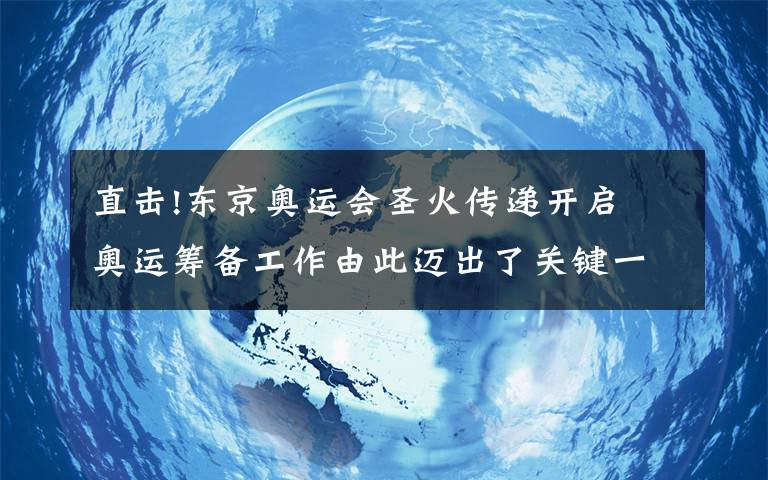 直击!东京奥运会圣火传递开启 奥运筹备工作由此迈出了关键一